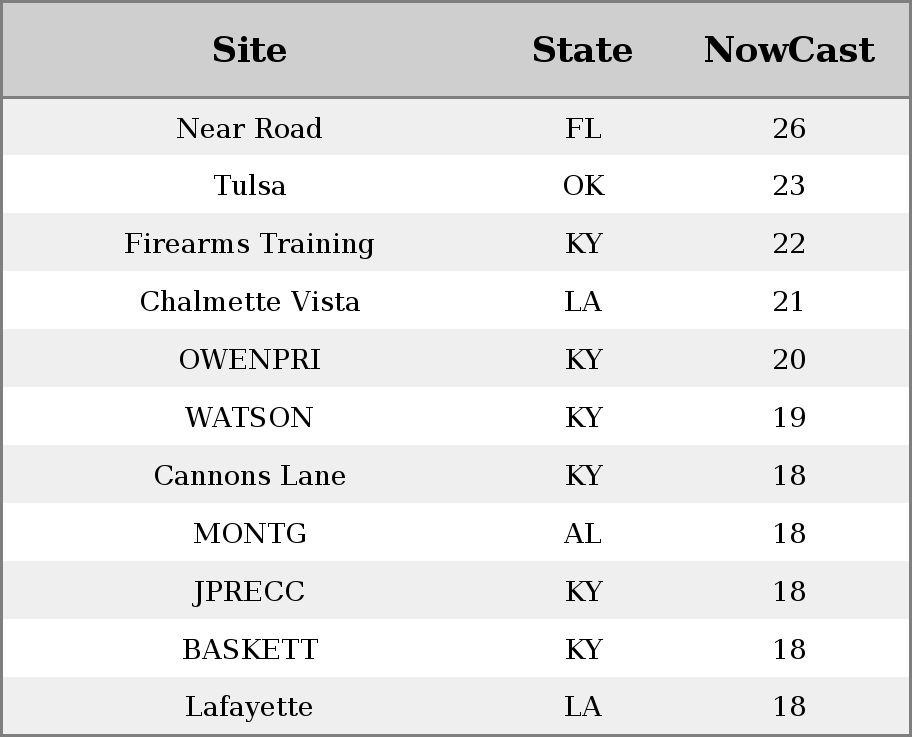 | Site | State | NowCast |
|---|---|---|
| Near Road | FL | 26 |
| Tulsa | OK | 23 |
| Firearms Training | KY | 22 |
| Chalmette Vista | LA | 21 |
| OWENPRI | KY | 20 |
| WATSON | KY | 19 |
| Cannons Lane | KY | 18 |
| MONTG | AL | 18 |
| JPRECC | KY | 18 |
| BASKETT | KY | 18 |
| Lafayette | LA | 18 |